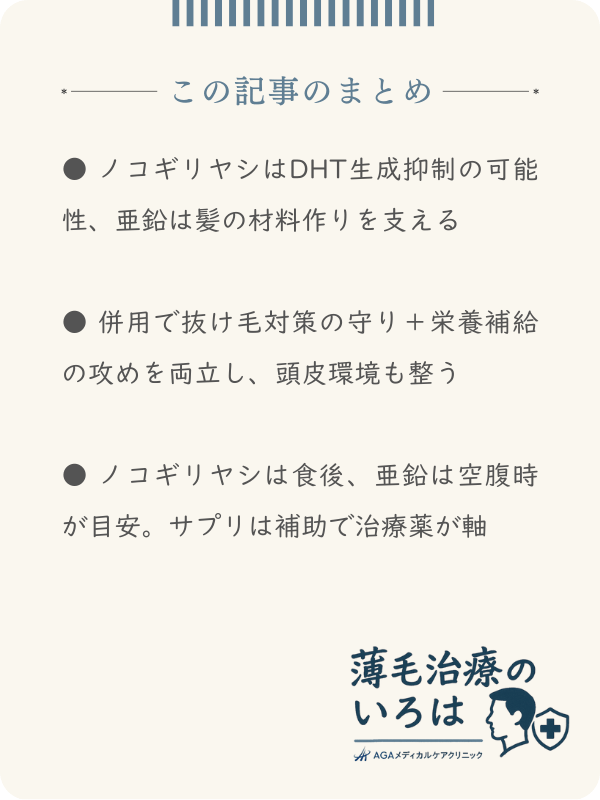 この記事のまとめ

● ノコギリヤシはDHT生成抑制の可能性、亜鉛は髪の材料作りを支える

● 併用で抜け毛対策の守り＋栄養補給の攻めを両立し、頭皮環境も整う

● ノコギリヤシは食後、亜鉛は空腹時が目安。サプリは補助で治療薬が軸

薄毛治療のいろは
AGAメディカルケアクリニック